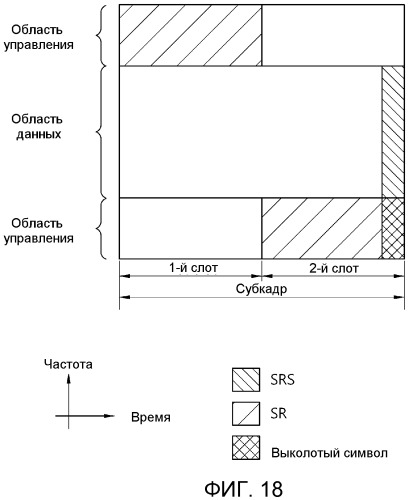 Область управления

Область данных

Область управления

1-й слот

2-й слот

Субкадр

Частота

Время

SRS

SR

Выколотый символ

ФИГ. 18